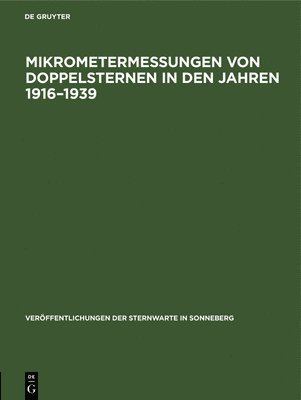 DE GRUYTER

MIKROMETERMESSUNGEN VON DOPPELSTERNEN IN DEN JAHREN 1916–1939

VERÖFFENTLICHUNGEN DER STERNWARTE IN SONNEBERG

DE G